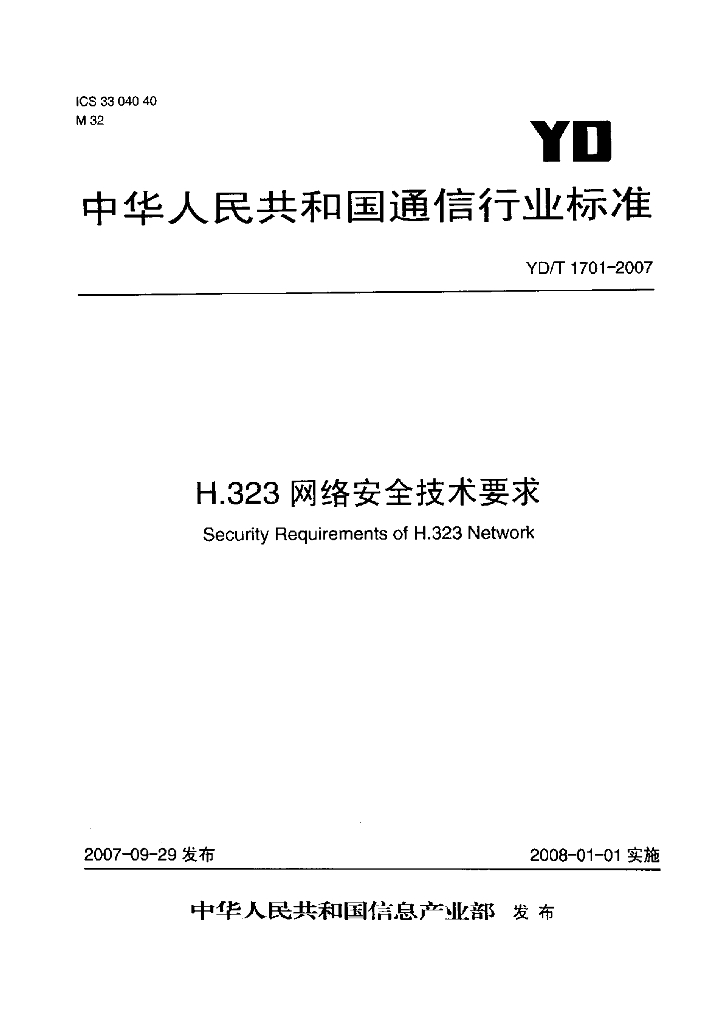 ICS 33 040 40
M 32

YD

中华人民共和国通信行业标准

YD/T 1701-2007

H.323网络安全技术要求
Security Requirements of H.323 Network

2007-09-29发布 2008-01-01实施

中华人民共和国信息产业部 发布